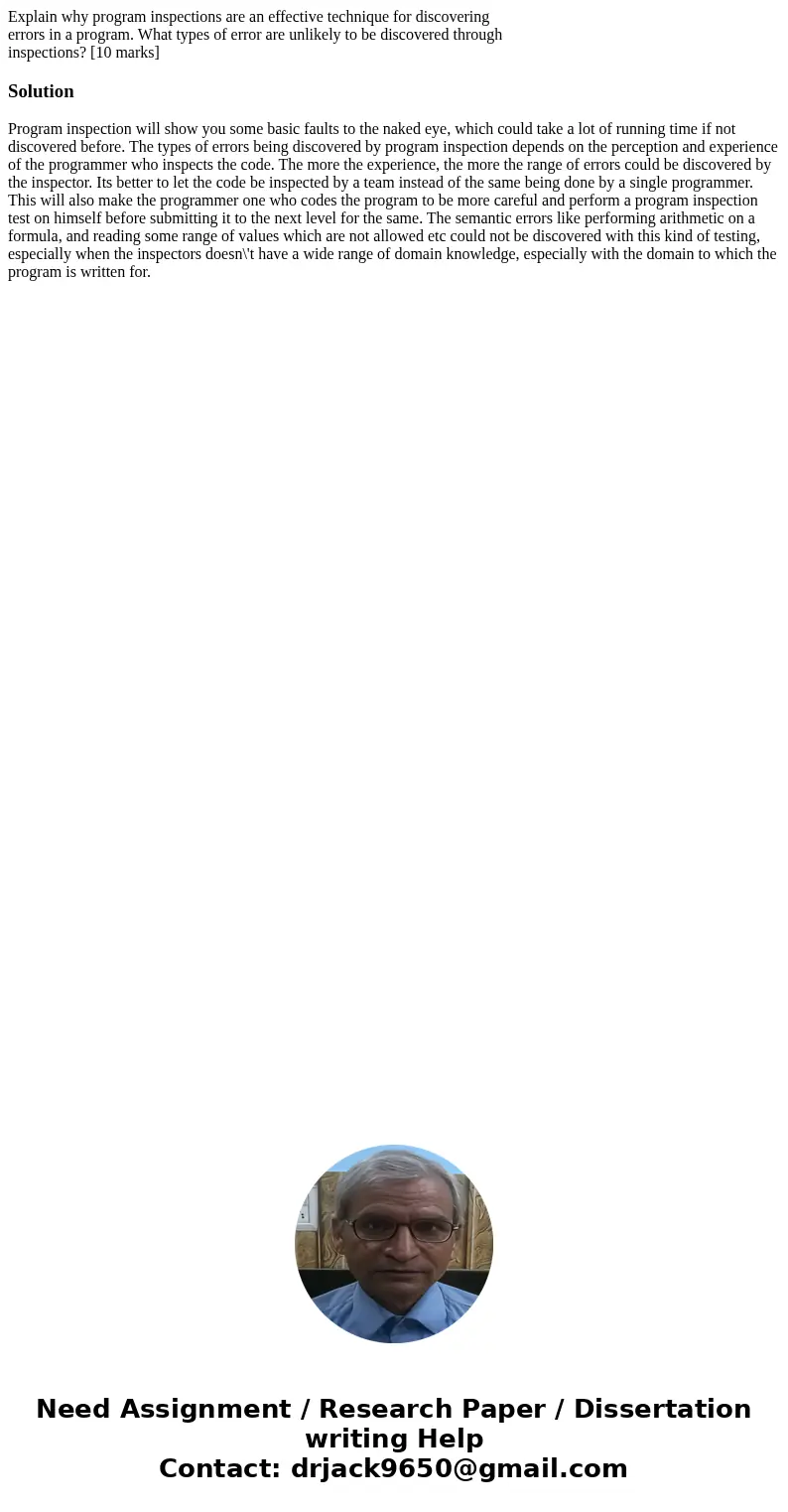 Explain why program inspections are an effective technique for discovering errors in a program. What types of error are unlikely to be discovered through inspections? [10 marks]

Solution

Program inspection will show you some basic faults to the naked eye, which could take a lot of running time if not discovered before. The types of errors being discovered by program inspection depends on the perception and experience of the programmer who inspects the code. The more the experience, the more the range of errors could be discovered by the inspector. Its better to let the code be inspected by a team instead of the same being done by a single programmer. This will also make the programmer one who codes the program to be more careful and perform a program inspection test on himself before submitting it to the next level for the same. The semantic errors like performing arithmetic on a formula, and reading some range of values which are not allowed etc could not be discovered with this kind of testing, especially when the inspectors doesn\'t have a wide range of domain knowledge, especially with the domain to which the program is written for.

Need Assignment / Research Paper / Dissertation writing Help
Contact: drjack9650@gmail.com